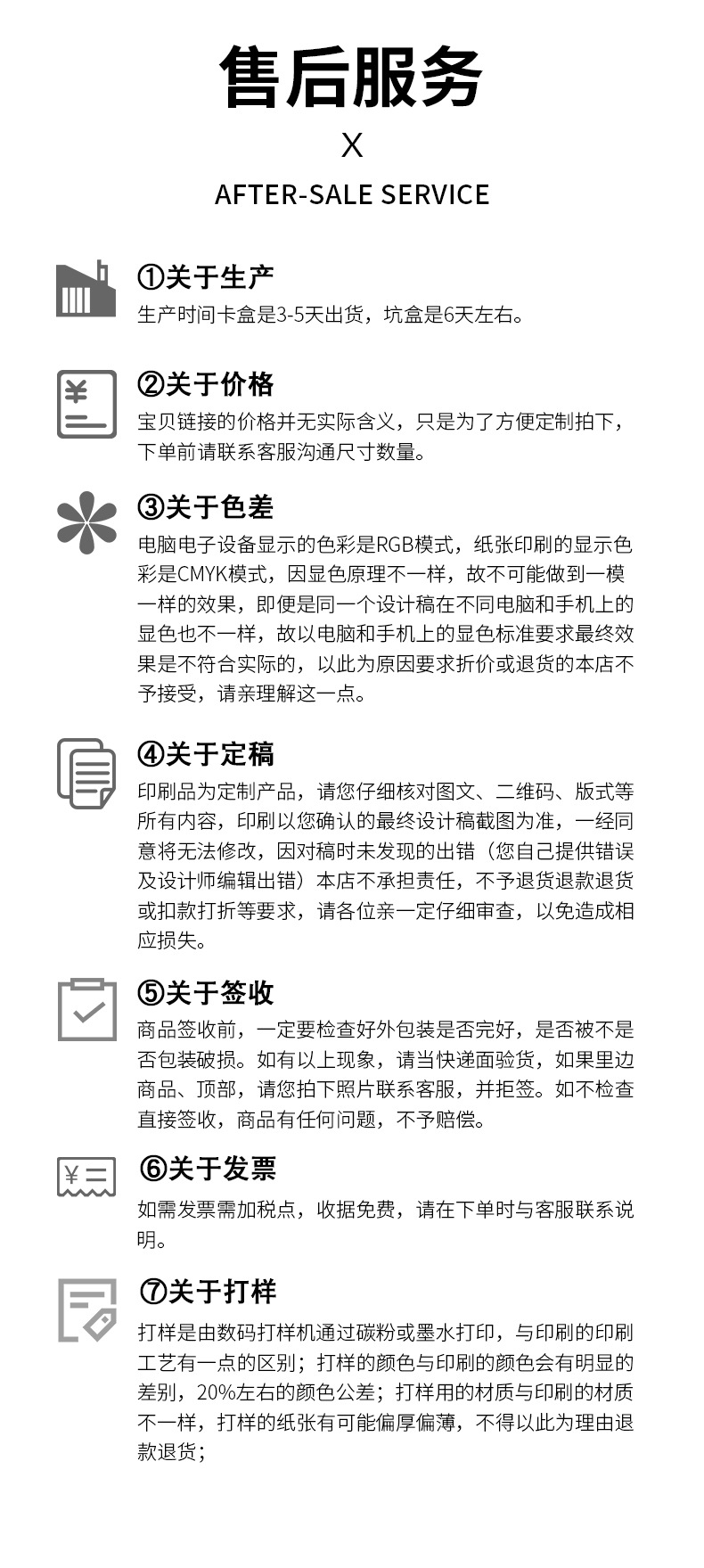 售后服务

X

AFTER-SALE SERVICE

①关于生产

生产时间卡盒是3-5天出货，坑盒是6天左右。

②关于价格

宝贝链接的价格并无实际含义，只是为了方便定制拍下，下单前请联系客服沟通尺寸数量。

③关于色差

电脑电子设备显示的色彩是RGB模式，纸张印刷的显示色彩是CMYK模式，因显色原理不一样，故不可能做到一模一样的效果，即便是同一个设计稿在不同电脑和手机上的显色也不一样，故以电脑和手机上的显色标准要求最终效果是不符合实际的，以此为原因要求折价或退货的本店不予接受，请亲理解这一点。

④关于定稿

印刷品为定制产品，请您仔细核对图文、二维码、版式等所有内容，印刷以您确认的最终设计稿截图为准，一经同意将无法修改，因对稿时未发现的出错（您自己提供错误及设计师编辑出错）本店不承担责任，不予退货退款退货或扣款打折等要求，请各位亲一定仔细审查，以免造成相应损失。

⑤关于签收

商品签收前，一定要检查好外包装是否完好，是否被不是否包装破损。如有以上现象，请当快递面验货，如果里边商品、顶部，请您拍下照片联系客服，并拒签。如不检查直接签收，商品有任何问题，不予赔偿。

⑥关于发票

如需发票需加税点，收据免费，请在下单时与客服联系说明。

⑦关于打样

打样是由数码打样机通过碳粉或墨水打印，与印刷的印刷工艺有一点的区别；打样的颜色与印刷的颜色会有明显的差别，20%左右的颜色公差；打样用的材质与印刷的材质不一样，打样的纸张有可能偏厚偏薄，不得以此为理由退款退货；